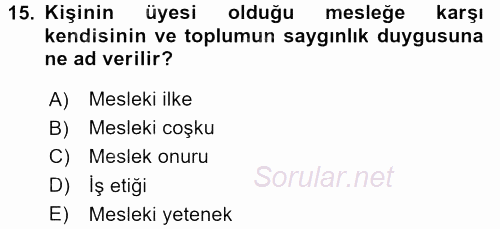 15. Kişinin üyesi olduğu mesleğe karşı kendisinin ve toplumun saygınlık duygusuna ne ad verilir?

A) Mesleki ilke
B) Mesleki coşku
C) Meslek onuru
D) İş etiği
E) Mesleki yetenek

Sorular.net